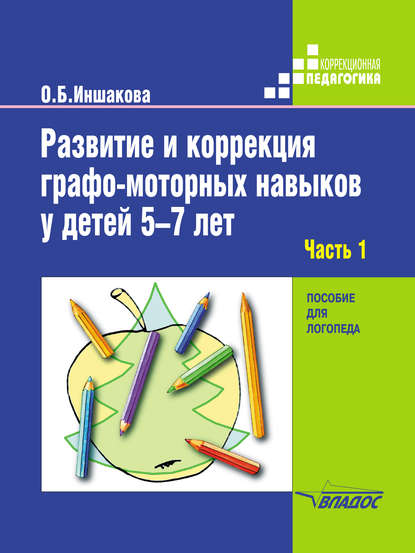 КОРРЕКЦИОННАЯ
ПЕДАГОГИКА

О.Б.Иншакова

Развитие и коррекция графо-моторных навыков у детей 5–7 лет

Часть 1

ПОСОБИЕ
ДЛЯ
ЛОГОПЕДА

ВЛАДОС